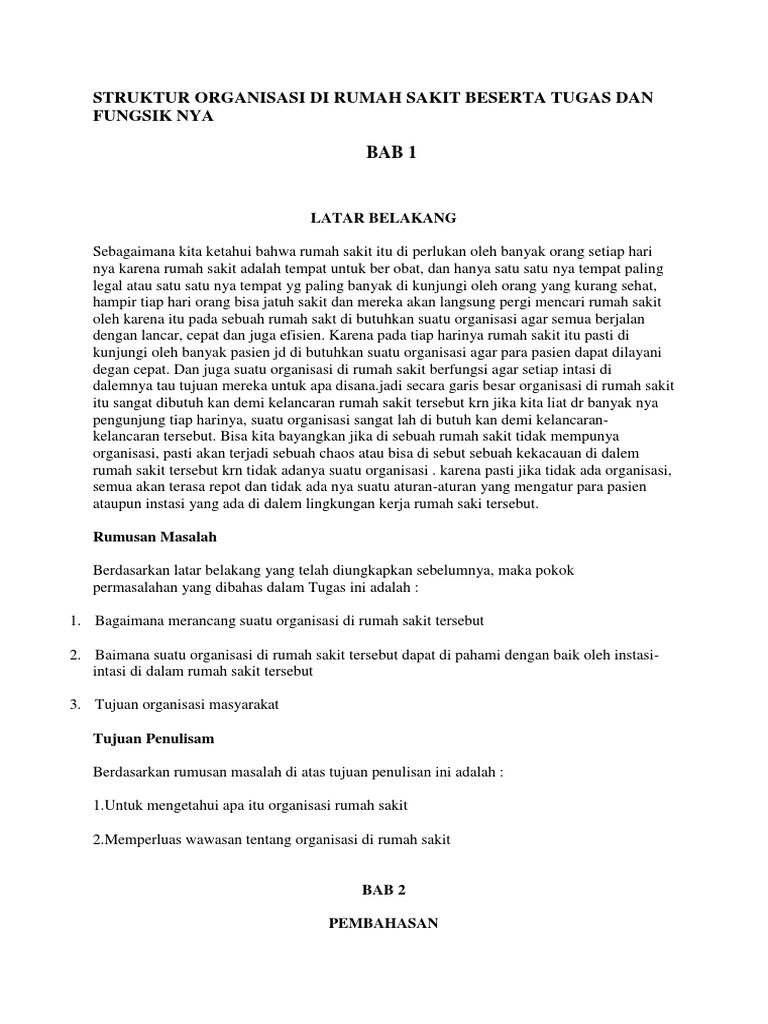 STRUKTUR ORGANISASI DI RUMAH SAKIT BESERTA TUGAS DAN FUNGSIK NYA

BAB 1

LATAR BELAKANG

Sebagaimana kita ketahui bahwa rumah sakit itu di perlukan oleh banyak orang setiap hari nya karena rumah sakit adalah tempat untuk ber obat, dan hanya satu satu nya tempat paling legal atau satu satu nya tempat yg paling banyak di kunjungi oleh orang yang kurang sehat, hampir tiap hari orang bisa jatuh sakit dan mereka akan langsung pergi mencari rumah sakit oleh karena itu pada sebuah rumah sakt di butuhkan suatu organisasi agar semua berjalan dengan lancar, cepat dan juga efisien. Karena pada tiap harinya rumah sakit itu pasti di kunjungi oleh banyak pasien jd di butuhkan suatu organisasi agar para pasien dapat dilayani degan cepat. Dan juga suatu organisasi di rumah sakit berfungsi agar setiap intasi di dalemnya tau tujuan mereka untuk apa disana.jadi secara garis besar organisasi di rumah sakit itu sangat dibutuh kan demi kelancaran rumah sakit tersebut krn jika kita liat dr banyak nya pengunjung tiap harinya, suatu organisasi sangat lah di butuh kan demi kelancaran-kelancaran tersebut. Bisa kita bayangkan jika di sebuah rumah sakit tidak mempunya organisasi, pasti akan terjadi sebuah chaos atau bisa di sebut sebuah kekacauan di dalem rumah sakit tersebut krn tidak adanya suatu organisasi . karena pasti jika tidak ada organisasi, semua akan terasa repot dan tidak ada nya suatu aturan-aturan yang mengatur para pasien ataupun instasi yang ada di dalem lingkungan kerja rumah saki tersebut.

Rumusan Masalah

Berdasarkan latar belakang yang telah diungkapkan sebelumnya, maka pokok permasalahan yang dibahas dalam Tugas ini adalah :

1. Bagaimana merancang suatu organisasi di rumah sakit tersebut

2. Baimana suatu organisasi di rumah sakit tersebut dapat di pahami dengan baik oleh instasi-intasi di dalam rumah sakit tersebut

3. Tujuan organisasi masyarakat

Tujuan Penulisam

Berdasarkan rumusan masalah di atas tujuan penulisan ini adalah :

1.Untuk mengetahui apa itu organisasi rumah sakit

2.Memperluas wawasan tentang organisasi di rumah sakit

BAB 2

PEMBAHASAN